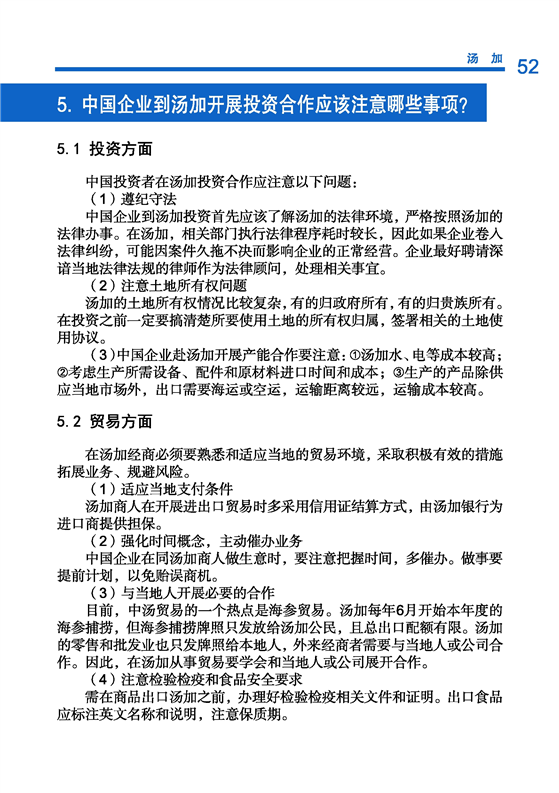 汤 加 52

5. 中国企业到汤加开展投资合作应该注意哪些事项？

5.1 投资方面

中国投资者在汤加投资合作应注意以下问题：

（1）遵纪守法

中国企业到汤加投资首先应该了解汤加的法律环境，严格按照汤加的法律办事。在汤加，相关部门执行法律程序耗时较长，因此如果企业卷入法律纠纷，可能因案件久拖不决而影响企业的正常经营。企业最好聘请深谙当地法律法规的律师作为法律顾问，处理相关事宜。

（2）注意土地所有权问题

汤加的土地所有权情况比较复杂，有的归政府所有，有的归贵族所有。在投资之前一定要搞清楚所要使用土地的所有权归属，签署相关的土地使用协议。

（3）中国企业赴汤加开展产能合作要注意：①汤加水、电等成本较高；②考虑生产所需设备、配件和原材料进口时间和成本；③生产的产品除供应当地市场外，出口需要海运或空运，运输距离较远，运输成本较高。

5.2 贸易方面

在汤加经商必须要熟悉和适应当地的贸易环境，采取积极有效的措施拓展业务、规避风险。

（1）适应当地支付条件

汤加商人在开展进出口贸易时多采用信用证结算方式，由汤加银行为进口商提供担保。

（2）强化时间概念，主动催办业务

中国企业在同汤加商人做生意时，要注意把握时间，多催办。做事要提前计划，以免贻误商机。

（3）与当地人开展必要的合作

目前，中汤贸易的一个热点是海参贸易。汤加每年6月开始本年度的海参捕捞，但海参捕捞牌照只发放给汤加公民，且总出口配额有限。汤加的零售和批发业也只发牌照给本地人，外来经商者需要与当地人或公司合作。因此，在汤加从事贸易要学会和当地人或公司展开合作。

（4）注意检验检疫和食品安全要求

需在商品出口汤加之前，办理好检验检疫相关文件和证明。出口食品应标注英文名称和说明，注意保质期。